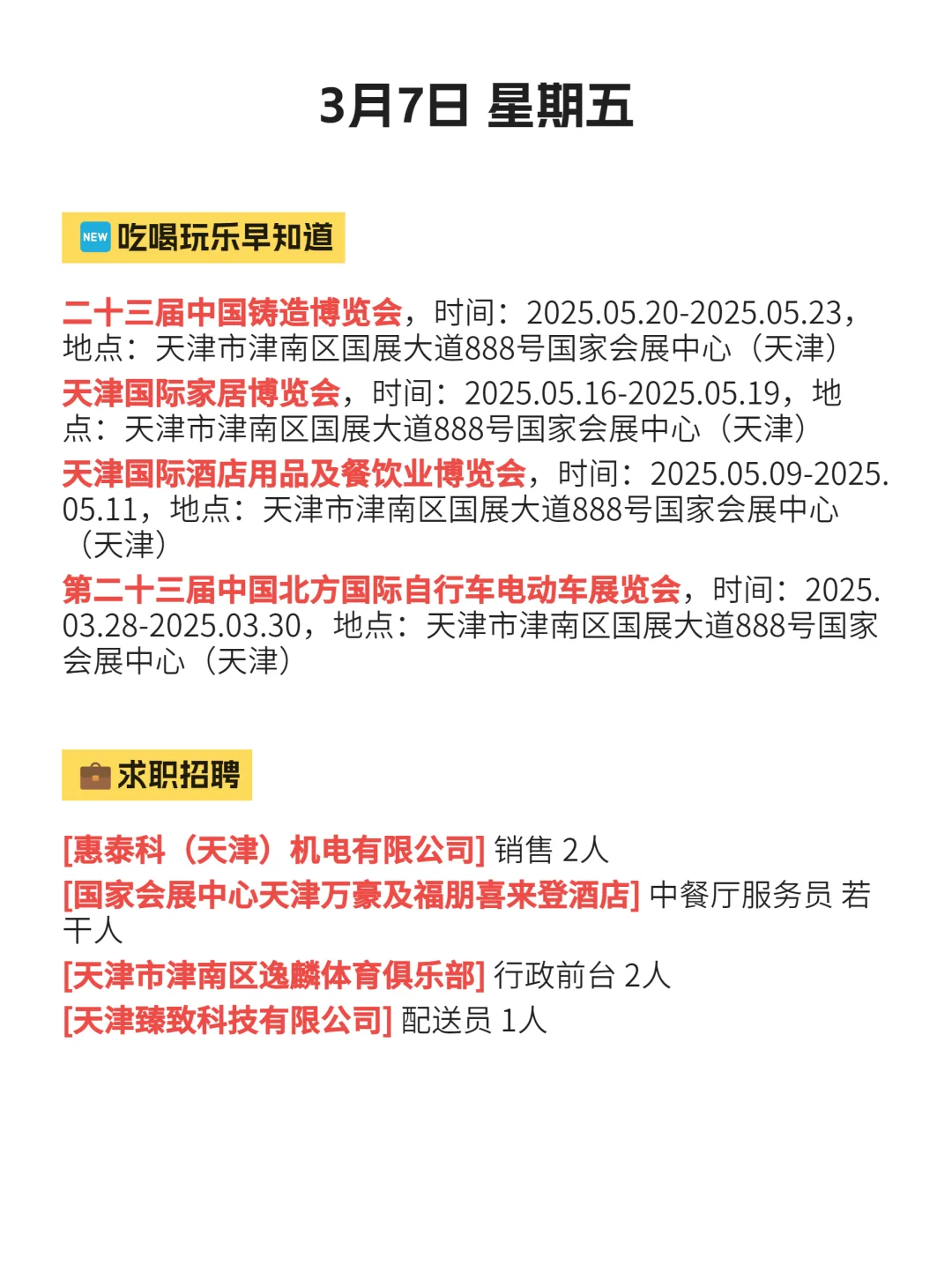 3月7日 星期五

NEW 吃喝玩乐早知道

二十三届中国铸造博览会，时间：2025.05.20-2025.05.23，地点：天津市津南区国展大道888号国家会展中心（天津）

天津国际家居博览会，时间：2025.05.16-2025.05.19，地点：天津市津南区国展大道888号国家会展中心（天津）

天津国际酒店用品及餐饮业博览会，时间：2025.05.09-2025.05.11，地点：天津市津南区国展大道888号国家会展中心（天津）

第二十三届中国北方国际自行车电动车展览会，时间：2025.03.28-2025.03.30，地点：天津市津南区国展大道888号国家会展中心（天津）

求职招聘

[惠泰科（天津）机电有限公司] 销售 2人
[国家会展中心天津万豪及福朋喜来登酒店] 中餐厅服务员 若干人
[天津市津南区逸麟体育俱乐部] 行政前台 2人
[天津臻致科技有限公司] 配送员 1人